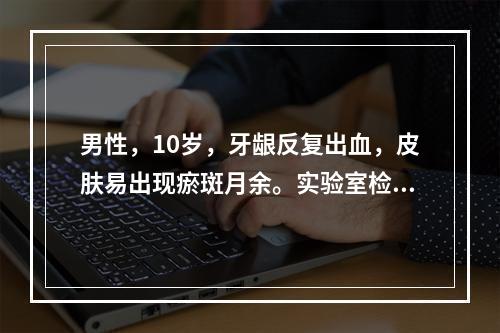 男性，10岁，牙龈反复出血，皮肤易出现瘀斑月余。实验室检...